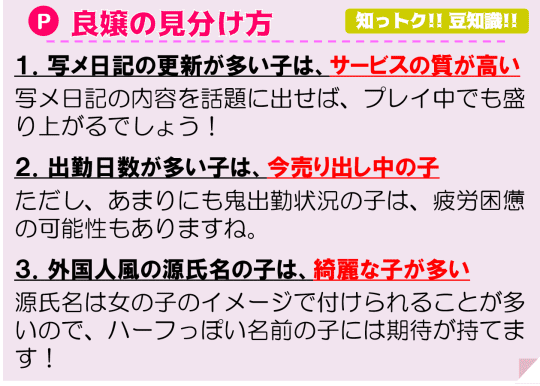 P 良嬢の見分け方

知っトク!! 豆知識!!

1. 写メ日記の更新が多い子は、サービスの質が高い

写メ日記の内容を話題に出せば、プレイ中でも盛り上がるでしょう！

2. 出勤日数が多い子は、今売り出し中の子

ただし、あまりにも鬼出勤状況の子は、疲労困憊の可能性もありますね。

3. 外国人風の源氏名の子は、綺麗な子が多い

源氏名は女の子のイメージで付けられることが多いので、ハーフっぽい名前の子には期待が持てます！